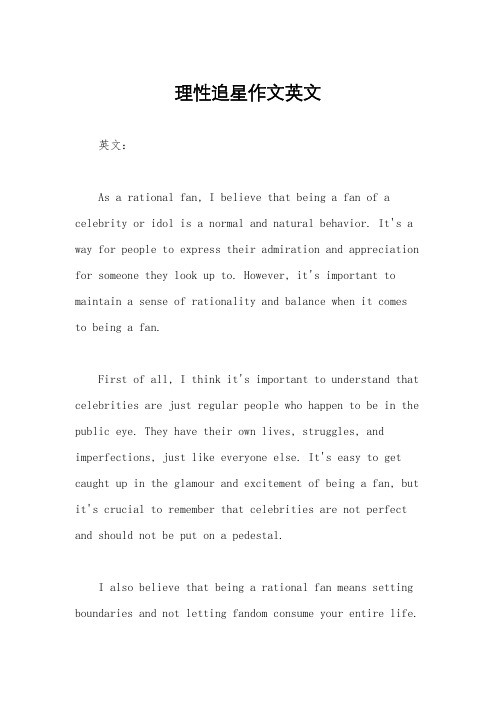 理性追星作文英文

英文：

As a rational fan, I believe that being a fan of a celebrity or idol is a normal and natural behavior. It's a way for people to express their admiration and appreciation for someone they look up to. However, it's important to maintain a sense of rationality and balance when it comes to being a fan.

First of all, I think it's important to understand that celebrities are just regular people who happen to be in the public eye. They have their own lives, struggles, and imperfections, just like everyone else. It's easy to get caught up in the glamour and excitement of being a fan, but it's crucial to remember that celebrities are not perfect and should not be put on a pedestal.

I also believe that being a rational fan means setting boundaries and not letting fandom consume your entire life.